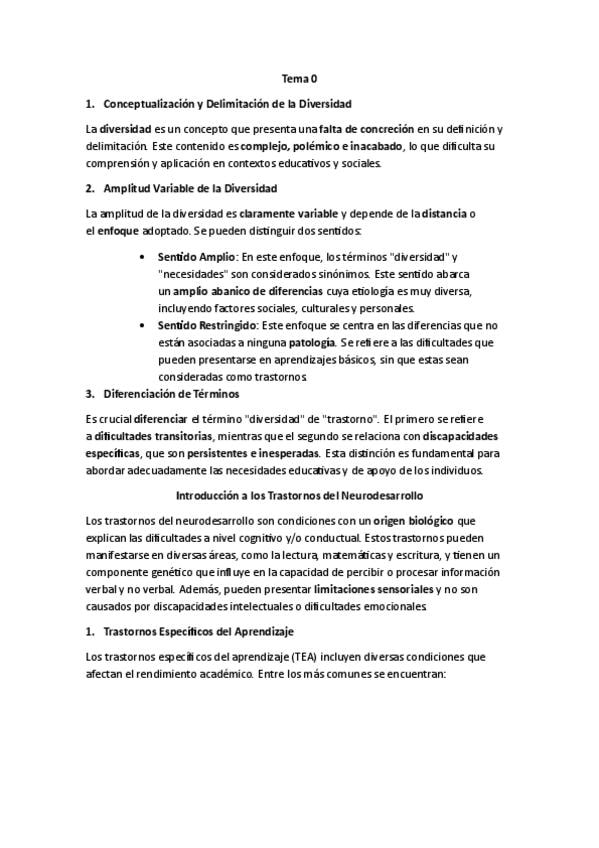 Tema 0

1. Conceptualización y Delimitación de la Diversidad

La diversidad es un concepto que presenta una falta de concreción en su definición y delimitación. Este contenido es complejo, polémico e inacabado, lo que dificulta su comprensión y aplicación en contextos educativos y sociales.

2. Amplitud Variable de la Diversidad

La amplitud de la diversidad es claramente variable y depende de la distancia o el enfoque adoptado. Se pueden distinguir dos sentidos:

• Sentido Amplio: En este enfoque, los términos "diversidad" y "necesidades" son considerados sinónimos. Este sentido abarca un amplio abanico de diferencias cuya etiología es muy diversa, incluyendo factores sociales, culturales y personales.
• Sentido Restringido: Este enfoque se centra en las diferencias que no están asociadas a ninguna patología. Se refiere a las dificultades que pueden presentarse en aprendizajes básicos, sin que estas sean consideradas como trastornos.

3. Diferenciación de Términos

Es crucial diferenciar el término "diversidad" de "trastorno". El primero se refiere a dificultades transitorias, mientras que el segundo se relaciona con discapacidades específicas, que son persistentes e inesperadas. Esta distinción es fundamental para abordar adecuadamente las necesidades educativas y de apoyo de los individuos.

Introducción a los Trastornos del Neurodesarrollo

Los trastornos del neurodesarrollo son condiciones con un origen biológico que explican las dificultades a nivel cognitivo y/o conductual. Estos trastornos pueden manifestarse en diversas áreas, como la lectura, matemáticas y escritura, y tienen un componente genético que influye en la capacidad de percibir o procesar información verbal y no verbal. Además, pueden presentar limitaciones sensoriales y no son causados por discapacidades intelectuales o dificultades emocionales.

1. Trastornos Específicos del Aprendizaje

Los trastornos específicos del aprendizaje (TEA) incluyen diversas condiciones que afectan el rendimiento académico. Entre los más comunes se encuentran: